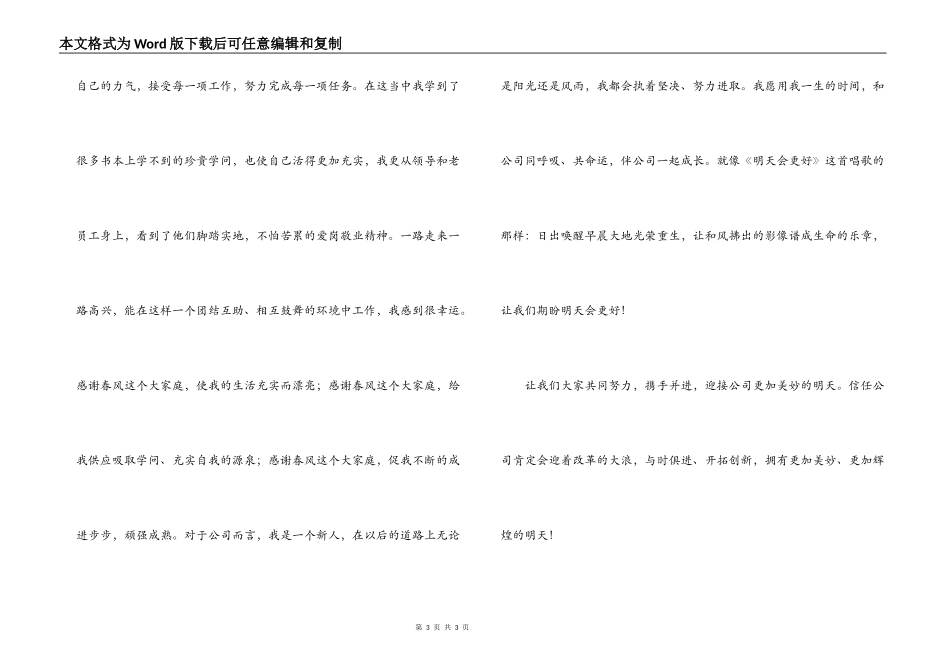 本文格式为Word版下载后可任意编辑和复制

自己的力气，接受每一项工作，努力完成每一项任务。在这当中我学到了很多书本上学不到的珍贵学问，也使自己活得更加充实，我更从领导和老员工身上，看到了他们脚踏实地，不怕苦累的爱岗敬业精神。一路走来一路高兴，能在这样一个团结互助、相互鼓舞的环境中工作，我感到很幸运。感谢春风这个大家庭，使我的生活充实而漂亮；感谢春风这个大家庭，给我供应吸取学问、充实自我的源泉；感谢春风这个大家庭，促我不断的成进步步，顽强成熟。对于公司而言，我是一个新人，在以后的道路上无论是阳光还是风雨，我都会执着坚决、努力进取。我愿用我一生的时间，和公司同呼吸、共命运，伴公司一起成长。就像《明天会更好》这首唱歌的那样：日出唤醒早晨大地光荣重生，让和风拂出的影像谱成生命的乐章，让我们期盼明天会更好！

让我们大家共同努力，携手并进，迎接公司更加美妙的明天。信任公司肯定会迎着改革的大浪，与时俱进、开拓创新，拥有更加美妙、更加辉煌的明天！

第 3 页 共 3 页